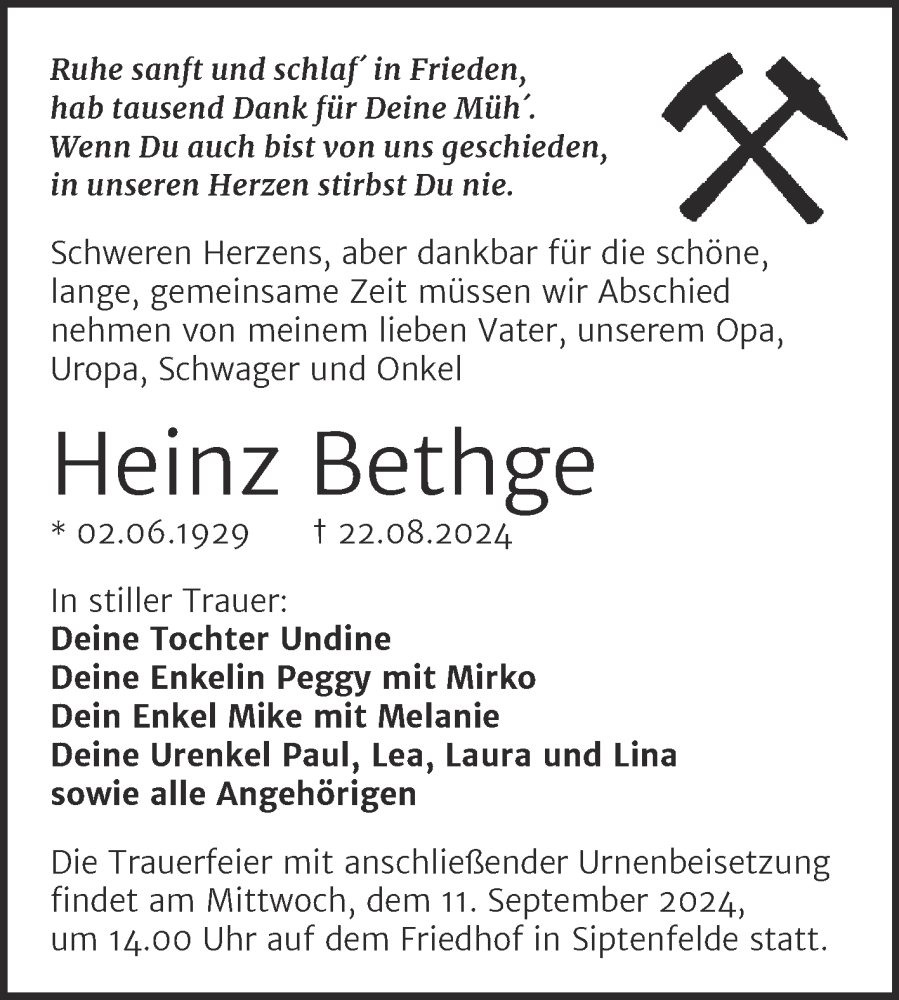 Ruhe sanft und schlaf´ in Frieden,
hab tausend Dank für Deine Müh´.
Wenn Du auch bist von uns geschieden,
in unseren Herzen stirbst Du nie.

Schweren Herzens, aber dankbar für die schöne, lange, gemeinsame Zeit müssen wir Abschied nehmen von meinem lieben Vater, unserem Opa, Uropa, Schwager und Onkel

Heinz Bethge

* 02.06.1929 † 22.08.2024

In stiller Trauer:
Deine Tochter Undine
Deine Enkelin Peggy mit Mirko
Dein Enkel Mike mit Melanie
Deine Urenkel Paul, Lea, Laura und Lina
sowie alle Angehörigen

Die Trauerfeier mit anschließender Urnenbeisetzung findet am Mittwoch, dem 11. September 2024, um 14.00 Uhr auf dem Friedhof in Siptenfelde statt.